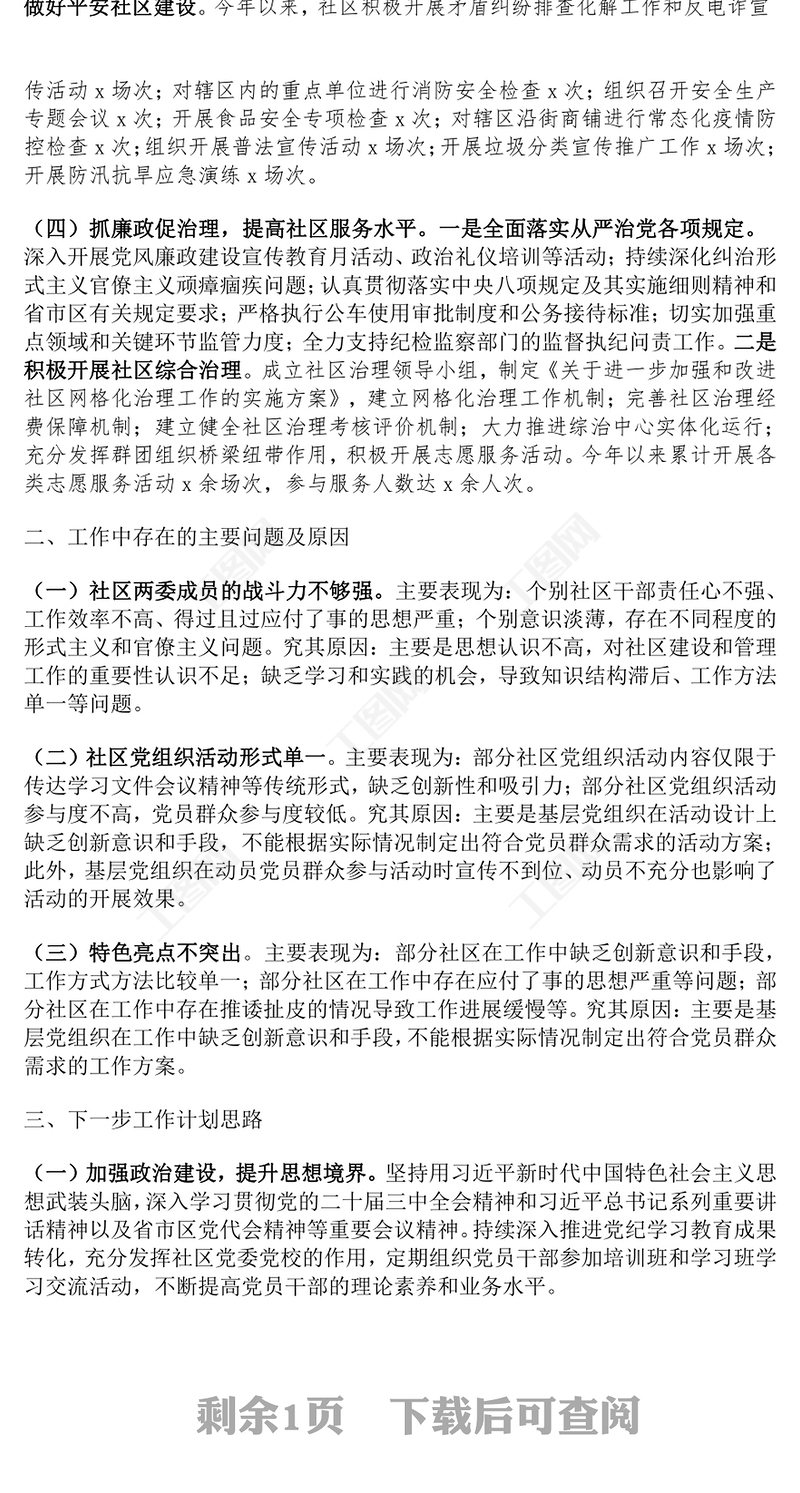 做好平安社区建设。今年以来，社区积极开展矛盾纠纷排查化解工作和反电诈宣传活动 x 场次；对辖区内的重点单位进行消防安全检查 x 次；组织召开安全生产专题会议 x 次；开展食品安全专项检查 x 次；对辖区沿街商铺进行常态化疫情防控检查 x 次；组织开展普法宣传活动 x 场次；开展垃圾分类宣传推广工作 x 场次；开展防汛抗旱应急演练 x 场次。

（四）抓廉政促治理，提高社区服务水平。一是全面落实从严治党各项规定。深入开展党风廉政建设宣传教育月活动、政治礼仪培训等活动；持续深化纠治形式主义官僚主义顽瘴痼疾问题；认真贯彻落实中央八项规定及其实施细则精神和省市区有关规定要求；严格执行公车使用审批制度和公务接待标准；切实加强重点领域和关键环节监管力度；全力支持纪检监察部门的监督执纪问责工作。二是积极开展社区综合治理。成立社区治理领导小组，制定《关于进一步加强和改进社区网格化治理工作的实施方案》，建立网格化治理工作机制；完善社区治理经费保障机制；建立健全社区治理考核评价机制；大力推进综治中心实体化运行；充分发挥群团组织桥梁纽带作用，积极开展志愿服务活动。今年以来累计开展各类志愿服务活动 x 余场次，参与服务人数达 x 余人次。

二、工作中存在的主要问题及原因

（一）社区两委成员的战斗力不够强。主要表现为：个别社区干部责任心不强、工作效率不高、得过且过应付了事的思想严重；个别意识淡薄，存在不同程度的形式主义和官僚主义问题。究其原因：主要是思想认识不高，对社区建设和管理工作的重要性认识不足；缺乏学习和实践的机会，导致知识结构滞后、工作方法单一等问题。

（二）社区党组织活动形式单一。主要表现为：部分社区党组织活动内容仅限于传达学习文件会议精神等传统形式，缺乏创新性和吸引力；部分社区党组织活动参与度不高，党员群众参与度较低。究其原因：主要是基层党组织在活动设计上缺乏创新意识和手段，不能根据实际情况制定出符合党员群众需求的活动方案；此外，基层党组织在动员党员群众参与活动时宣传不到位、动员不充分也影响了活动的开展效果。

（三）特色亮点不突出。主要表现为：部分社区在工作中缺乏创新意识和手段，工作方式方法比较单一；部分社区在工作中存在应付了事的思想严重等问题；部分社区在工作中存在推诿扯皮的情况导致工作进展缓慢等。究其原因：主要是基层党组织在工作中缺乏创新意识和手段，不能根据实际情况制定出符合党员群众需求的工作方案。

三、下一步工作计划思路

（一）加强政治建设，提升思想境界。坚持用习近平新时代中国特色社会主义思想武装头脑，深入学习贯彻党的二十届三中全会精神和习近平总书记系列重要讲话精神以及省市区党代会精神等重要会议精神。持续深入推进党纪学习教育成果转化，充分发挥社区党委党校的作用，定期组织党员干部参加培训班和学习班学习交流活动，不断提高党员干部的理论素养和业务水平。

剩余1页 下载后可查阅